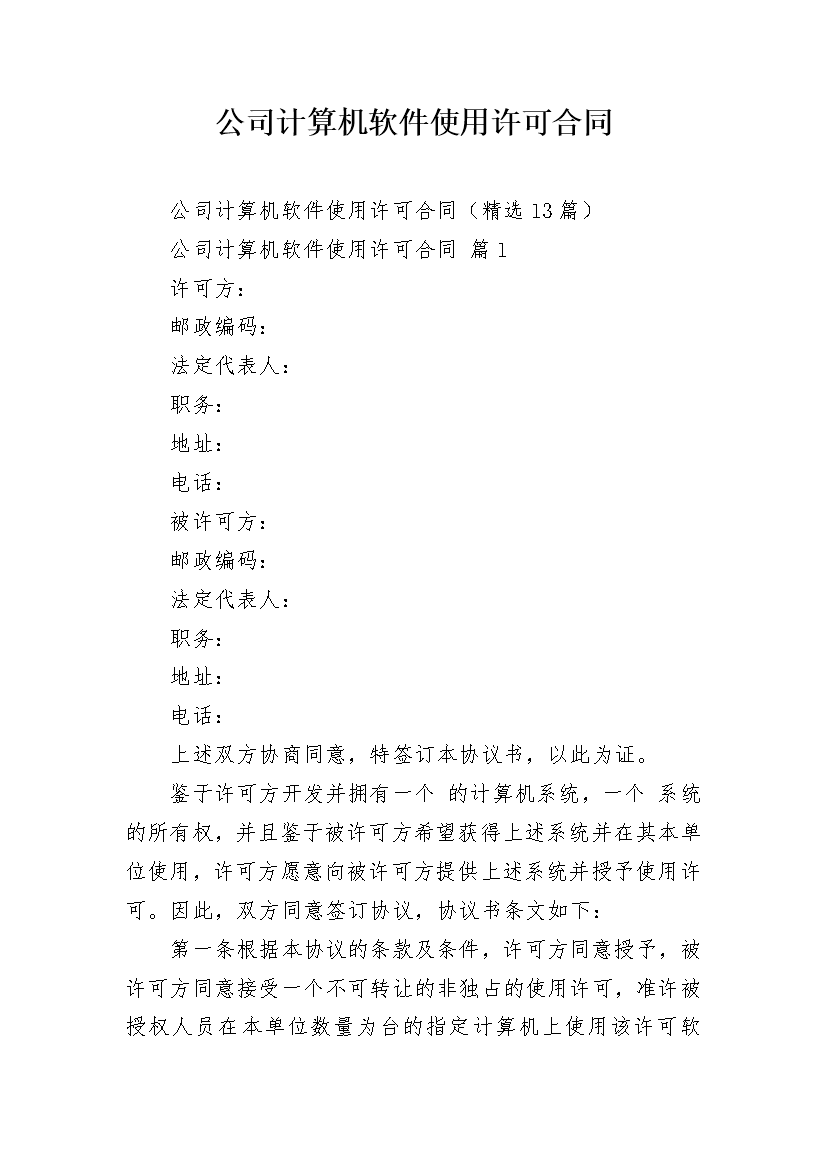 公司计算机软件使用许可合同

公司计算机软件使用许可合同（精选13篇）

公司计算机软件使用许可合同 篇1

许可方：

邮政编码：

法定代表人：

职务：

地址：

电话：

被许可方：

邮政编码：

法定代表人：

职务：

地址：

电话：

上述双方协商同意，特签订本协议书，以此为证。

鉴于许可方开发并拥有一个 的计算机系统，一个 系统的所有权，并且鉴于被许可方希望获得上述系统并在其本单位使用，许可方愿意向被许可方提供上述系统并授予使用许可。因此，双方同意签订协议，协议书条文如下：

第一条根据本协议的条款及条件，许可方同意授予，被许可方同意接受一个不可转让的非独占的使用许可，准许被授权人员在本单位数量为台的指定计算机上使用该许可软